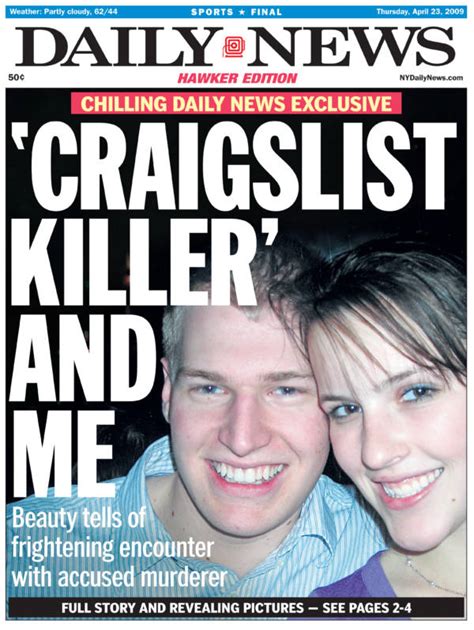 Weather: Partly cloudy, 62/44
SPORTS ★ FINAL
Thursday, April 23, 2009

DAILY NEWS

50¢
HAWKER EDITION
NYDailyNews.com

CHILLING DAILY NEWS EXCLUSIVE

'CRAIGSLIST KILLER' AND ME

Beauty tells of frightening encounter with accused murderer

FULL STORY AND REVEALING PICTURES — SEE PAGES 2-4